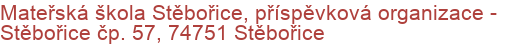 Mateřská škola Stěbořice, příspěvková organizace - Stěbořice čp. 57, 74751 Stěbořice